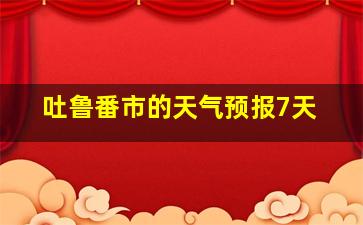 吐鲁番市的天气预报7天